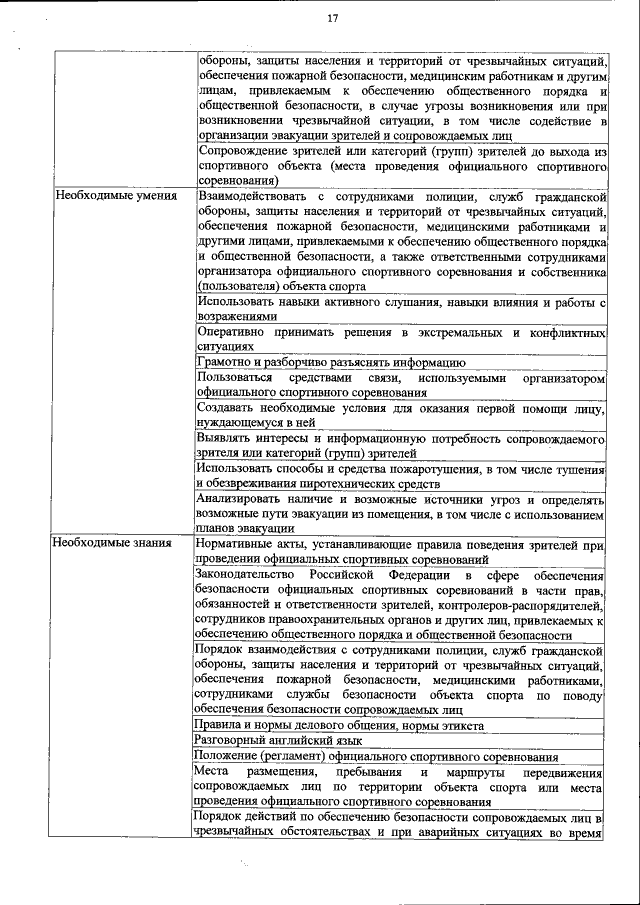 17

| | |
|---|---|
| | обороны, защиты населения и территорий от чрезвычайных ситуаций, обеспечения пожарной безопасности, медицинским работникам и другим лицам, привлекаемым к обеспечению общественного порядка и общественной безопасности, в случае угрозы возникновения или при возникновении чрезвычайной ситуации, в том числе содействие в организации эвакуации зрителей и сопровождаемых лиц |
| | Сопровождение зрителей или категорий (групп) зрителей до выхода из спортивного объекта (места проведения официального спортивного соревнования) |
| Необходимые умения | Взаимодействовать с сотрудниками полиции, служб гражданской обороны, защиты населения и территорий от чрезвычайных ситуаций, обеспечения пожарной безопасности, медицинскими работниками и другими лицами, привлекаемыми к обеспечению общественного порядка и общественной безопасности, а также ответственными сотрудниками организатора официального спортивного соревнования и собственника (пользователя) объекта спорта |
| | Использовать навыки активного слушания, навыки влияния и работы с возражениями |
| | Оперативно принимать решения в экстремальных и конфликтных ситуациях |
| | Грамотно и разборчиво разъяснять информацию |
| | Пользоваться средствами связи, используемыми организатором официального спортивного соревнования |
| | Создавать необходимые условия для оказания первой помощи лицу, нуждающемуся в ней |
| | Выявлять интересы и информационную потребность сопровождаемого зрителя или категорий (групп) зрителей |
| | Использовать способы и средства пожаротушения, в том числе тушения и обезвреживания пиротехнических средств |
| | Анализировать наличие и возможные источники угроз и определять возможные пути эвакуации из помещения, в том числе с использованием планов эвакуации |
| Необходимые знания | Нормативные акты, устанавливающие правила поведения зрителей при проведении официальных спортивных соревнований |
| | Законодательство Российской Федерации в сфере обеспечения безопасности официальных спортивных соревнований в части прав, обязанностей и ответственности зрителей, контролеров-распорядителей, сотрудников правоохранительных органов и других лиц, привлекаемых к обеспечению общественного порядка и общественной безопасности |
| | Порядок взаимодействия с сотрудниками полиции, служб гражданской обороны, защиты населения и территорий от чрезвычайных ситуаций, обеспечения пожарной безопасности, медицинскими работниками, сотрудниками службы безопасности объекта спорта по поводу обеспечения безопасности сопровождаемых лиц |
| | Правила и нормы делового общения, нормы этикета |
| | Разговорный английский язык |
| | Положение (регламент) официального спортивного соревнования |
| | Места размещения, пребывания и маршруты передвижения сопровождаемых лиц по территории объекта спорта или места проведения официального спортивного соревнования |
| | Порядок действий по обеспечению безопасности сопровождаемых лиц в чрезвычайных обстоятельствах и при аварийных ситуациях во время |